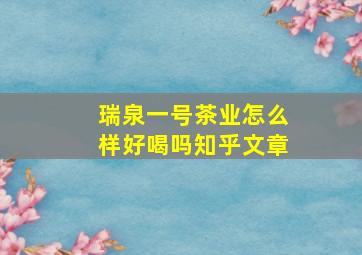 瑞泉一号茶业怎么样好喝吗知乎文章